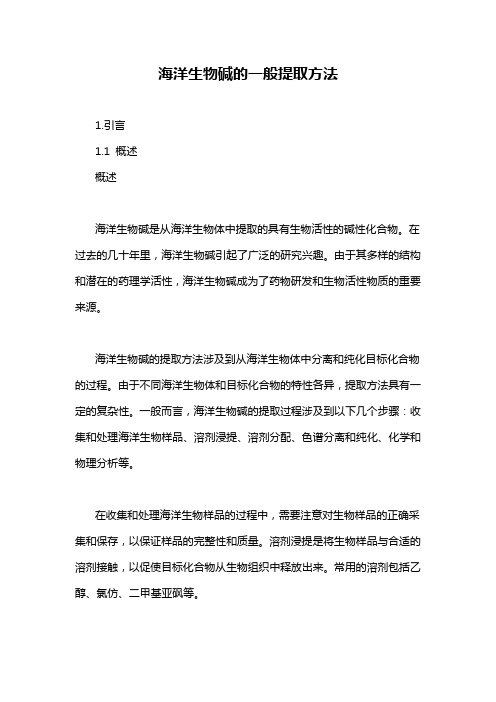 海洋生物碱的一般提取方法

1.引言

1.1 概述

概述

海洋生物碱是从海洋生物体中提取的具有生物活性的碱性化合物。在过去的几十年里，海洋生物碱引起了广泛的研究兴趣。由于其多样的结构和潜在的药理学活性，海洋生物碱成为了药物研发和生物活性物质的重要来源。

海洋生物碱的提取方法涉及到从海洋生物体中分离和纯化目标化合物的过程。由于不同海洋生物体和目标化合物的特性各异，提取方法具有一定的复杂性。一般而言，海洋生物碱的提取过程涉及到以下几个步骤：收集和处理海洋生物样品、溶剂浸提、溶剂分配、色谱分离和纯化、化学和物理分析等。

在收集和处理海洋生物样品的过程中，需要注意对生物样品的正确采集和保存，以保证样品的完整性和质量。溶剂浸提是将生物样品与合适的溶剂接触，以促使目标化合物从生物组织中释放出来。常用的溶剂包括乙醇、氯仿、二甲基亚砜等。